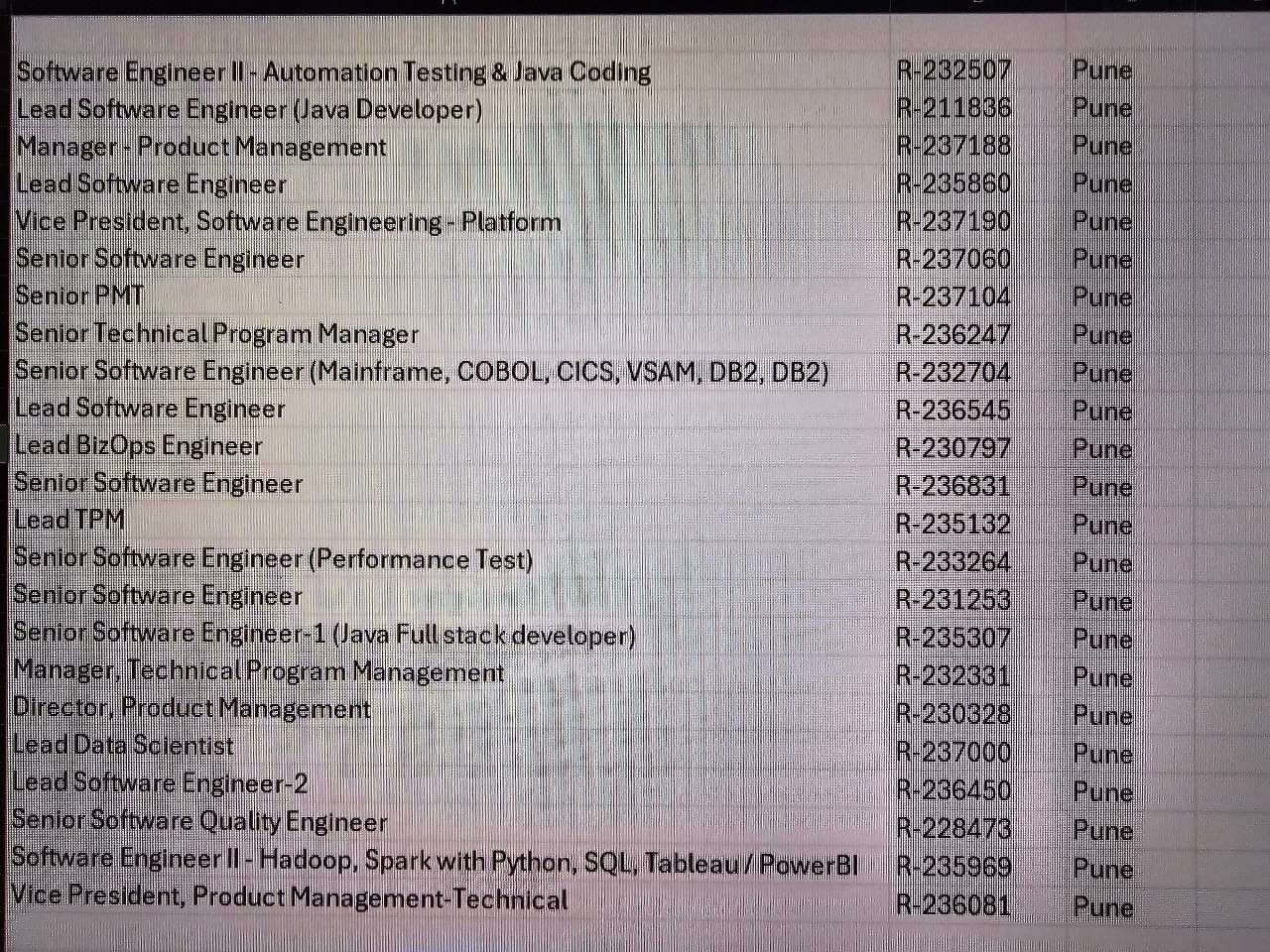 | Software Engineer II - Automation Testing & Java Coding | R-232507 | Pune |
|---|---|---|
| Lead Software Engineer (Java Developer) | R-211836 | Pune |
| Manager - Product Management | R-237188 | Pune |
| Lead Software Engineer | R-235860 | Pune |
| Vice President, Software Engineering - Platform | R-237190 | Pune |
| Senior Software Engineer | R-237060 | Pune |
| Senior PMT | R-237104 | Pune |
| Senior Technical Program Manager | R-236247 | Pune |
| Senior Software Engineer (Mainframe, COBOL, CICS, VSAM, DB2, DB2) | R-232704 | Pune |
| Lead Software Engineer | R-236545 | Pune |
| Lead BizOps Engineer | R-230797 | Pune |
| Senior Software Engineer | R-236831 | Pune |
| Lead TPM | R-235132 | Pune |
| Senior Software Engineer (Performance Test) | R-233264 | Pune |
| Senior Software Engineer | R-231253 | Pune |
| Senior Software Engineer-1 (Java Full stack developer) | R-235307 | Pune |
| Manager, Technical Program Management | R-232331 | Pune |
| Director, Product Management | R-230328 | Pune |
| Lead Data Scientist | R-237000 | Pune |
| Lead Software Engineer-2 | R-236450 | Pune |
| Senior Software Quality Engineer | R-228473 | Pune |
| Software Engineer II - Hadoop, Spark with Python, SQL, Tableau / PowerBI | R-235969 | Pune |
| Vice President, Product Management-Technical | R-236081 | Pune |